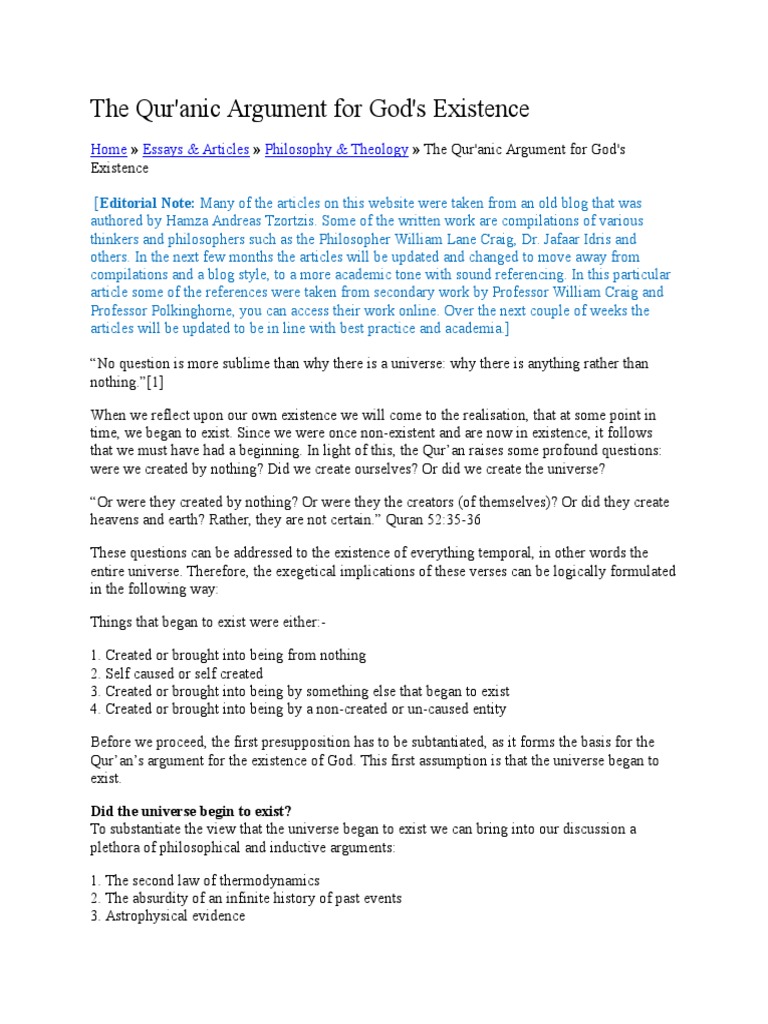 The Qur'anic Argument for God's Existence

Home » Essays & Articles » Philosophy & Theology » The Qur'anic Argument for God's Existence

[Editorial Note: Many of the articles on this website were taken from an old blog that was authored by Hamza Andreas Tzortzis. Some of the written work are compilations of various thinkers and philosophers such as the Philosopher William Lane Craig, Dr. Jafaar Idris and others. In the next few months the articles will be updated and changed to move away from compilations and a blog style, to a more academic tone with sound referencing. In this particular article some of the references were taken from secondary work by Professor William Craig and Professor Polkinghorne, you can access their work online. Over the next couple of weeks the articles will be updated to be in line with best practice and academia.]

“No question is more sublime than why there is a universe: why there is anything rather than nothing.”[1]

When we reflect upon our own existence we will come to the realisation, that at some point in time, we began to exist. Since we were once non-existent and are now in existence, it follows that we must have had a beginning. In light of this, the Qur’an raises some profound questions: were we created by nothing? Did we create ourselves? Or did we create the universe?

“Or were they created by nothing? Or were they the creators (of themselves)? Or did they create heavens and earth? Rather, they are not certain.” Quran 52:35-36

These questions can be addressed to the existence of everything temporal, in other words the entire universe. Therefore, the exegetical implications of these verses can be logically formulated in the following way:

Things that began to exist were either:-

1. Created or brought into being from nothing
2. Self caused or self created
3. Created or brought into being by something else that began to exist
4. Created or brought into being by a non-created or un-caused entity

Before we proceed, the first presupposition has to be subtantiated, as it forms the basis for the Qur’an’s argument for the existence of God. This first assumption is that the universe began to exist.

Did the universe begin to exist?
To substantiate the view that the universe began to exist we can bring into our discussion a plethora of philosophical and inductive arguments:

1. The second law of thermodynamics
2. The absurdity of an infinite history of past events
3. Astrophysical evidence